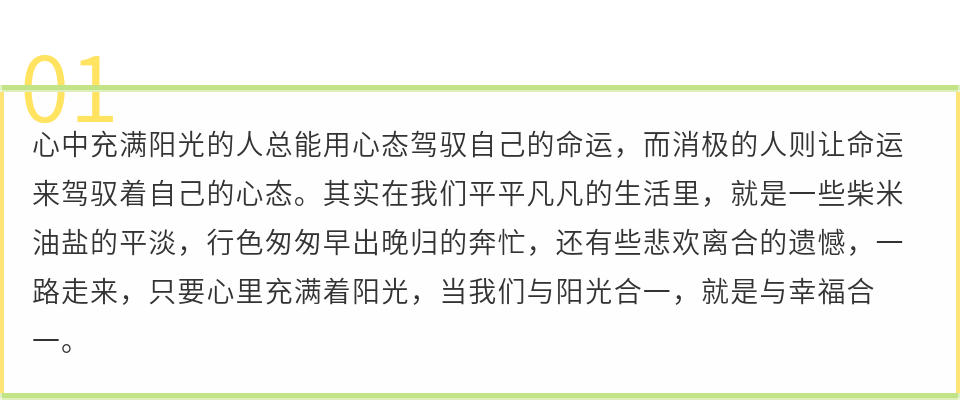 01

心中充满阳光的人总能用心态驾驭自己的命运，而消极的人则让命运来驾驭着自己的心态。其实在我们平平凡凡的生活里，就是一些柴米油盐的平淡，行色匆匆早出晚归的奔忙，还有些悲欢离合的遗憾，一路走来，只要心里充满着阳光，当我们与阳光合一，就是与幸福合一。